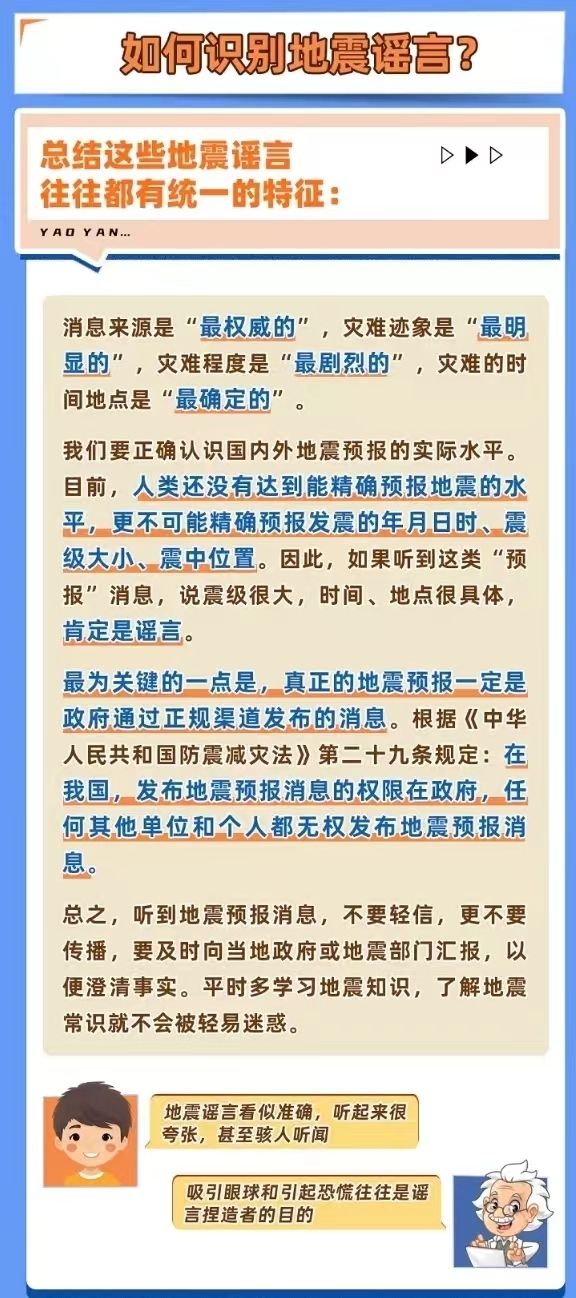 如何识别地震谣言?

总结这些地震谣言
往往都有统一的特征:

YAO YAN...

消息来源是“最权威的”,灾难迹象是“最明显的”,灾难程度是“最剧烈的”,灾难的时间地点是“最确定的”。

我们要正确认识国内外地震预报的实际水平。目前,人类还没有达到能精确预报地震的水平,更不可能精确预报发震的年月日时、震级大小、震中位置。因此,如果听到这类“预报”消息,说震级很大,时间、地点很具体,肯定是谣言。

最为关键的一点是,真正的地震预报一定是政府通过正规渠道发布的消息。根据《中华人民共和国防震减灾法》第二十九条规定:在我国,发布地震预报消息的权限在政府,任何其他单位和个人都无权发布地震预报消息。

总之,听到地震预报消息,不要轻信,更不要传播,要及时向当地政府或地震部门汇报,以便澄清事实。平时多学习地震知识,了解地震常识就不会被轻易迷惑。

地震谣言看似准确,听起来很夸张,甚至骇人听闻

吸引眼球和引起恐慌往往是谣言捏造者的目的